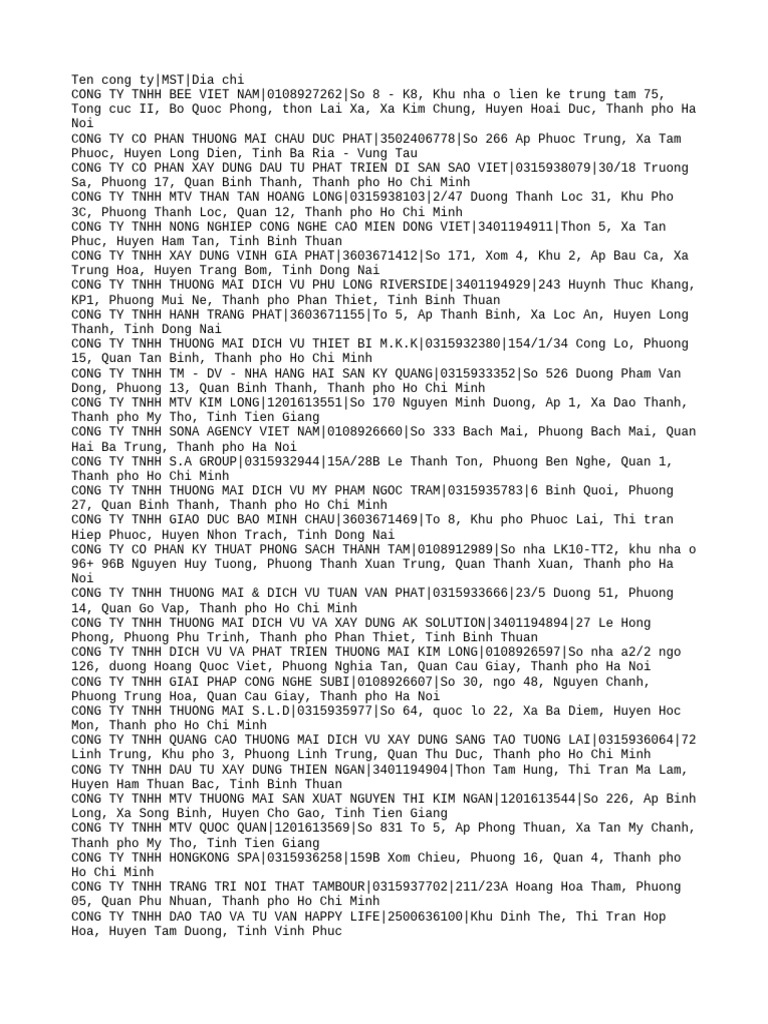 Ten cong ty|MST|Dia chi
CONG TY TNHH BEE VIET NAM|0108927262|So 8 - K8, Khu nha o lien ke trung tam 75, Tong cuc II, Bo Quoc Phong, thon Lai Xa, Xa Kim Chung, Huyen Hoai Duc, Thanh pho Ha Noi
CONG TY CO PHAN THUONG MAI CHAU DUC PHAT|3502406778|So 266 Ap Phuoc Trung, Xa Tam Phuoc, Huyen Long Dien, Tinh Ba Ria - Vung Tau
CONG TY CO PHAN XAY DUNG DAU TU PHAT TRIEN DI SAN SAO VIET|0315938079|30/18 Truong Sa, Phuong 17, Quan Binh Thanh, Thanh pho Ho Chi Minh
CONG TY TNHH MTV THAN TAN HOANG LONG|0315938103|2/47 Duong Thanh Loc 31, Khu Pho 3C, Phuong Thanh Loc, Quan 12, Thanh pho Ho Chi Minh
CONG TY TNHH NONG NGHIEP CONG NGHE CAO MIEN DONG VIET|3401194911|Thon 5, Xa Tan Phuc, Huyen Ham Tan, Tinh Binh Thuan
CONG TY TNHH XAY DUNG VINH GIA PHAT|3603671412|So 171, Xom 4, Khu 2, Ap Bau Ca, Xa Trung Hoa, Huyen Trang Bom, Tinh Dong Nai
CONG TY TNHH THUONG MAI DICH VU PHU LONG RIVERSIDE|3401194929|243 Huynh Thuc Khang, KP1, Phuong Mui Ne, Thanh pho Phan Thiet, Tinh Binh Thuan
CONG TY TNHH HANH TRANG PHAT|3603671155|To 5, Ap Thanh Binh, Xa Loc An, Huyen Long Thanh, Tinh Dong Nai
CONG TY TNHH THUONG MAI DICH VU THIET BI M.K.K|0315932380|154/1/34 Cong Lo, Phuong 15, Quan Tan Binh, Thanh pho Ho Chi Minh
CONG TY TNHH TM - DV - NHA HANG HAI SAN KY QUANG|0315933352|So 526 Duong Pham Van Dong, Phuong 13, Quan Binh Thanh, Thanh pho Ho Chi Minh
CONG TY TNHH MTV KIM LONG|1201613551|So 170 Nguyen Minh Duong, Ap 1, Xa Dao Thanh, Thanh pho My Tho, Tinh Tien Giang
CONG TY TNHH SONA AGENCY VIET NAM|0108926660|So 333 Bach Mai, Phuong Bach Mai, Quan Hai Ba Trung, Thanh pho Ha Noi
CONG TY TNHH S.A GROUP|0315932944|15A/28B Le Thanh Ton, Phuong Ben Nghe, Quan 1, Thanh pho Ho Chi Minh
CONG TY TNHH THUONG MAI DICH VU MY PHAM NGOC TRAM|0315935783|6 Binh Quoi, Phuong 27, Quan Binh Thanh, Thanh pho Ho Chi Minh
CONG TY TNHH GIAO DUC BAO MINH CHAU|3603671469|To 8, Khu pho Phuoc Lai, Thi tran Hiep Phuoc, Huyen Nhon Trach, Tinh Dong Nai
CONG TY CO PHAN KY THUAT PHONG SACH THANH TAM|0108912989|So nha LK10-TT2, khu nha o 96+ 96B Nguyen Huy Tuong, Phuong Thanh Xuan Trung, Quan Thanh Xuan, Thanh pho Ha Noi
CONG TY TNHH THUONG MAI & DICH VU TUAN VAN PHAT|0315933666|23/5 Duong 51, Phuong 14, Quan Go Vap, Thanh pho Ho Chi Minh
CONG TY TNHH THUONG MAI DICH VU VA XAY DUNG AK SOLUTION|3401194894|27 Le Hong Phong, Phuong Phu Trinh, Thanh pho Phan Thiet, Tinh Binh Thuan
CONG TY TNHH DICH VU VA PHAT TRIEN THUONG MAI KIM LONG|0108926597|So nha a2/2 ngo 126, duong Hoang Quoc Viet, Phuong Nghia Tan, Quan Cau Giay, Thanh pho Ha Noi
CONG TY TNHH GIAI PHAP CONG NGHE SUBI|0108926607|So 30, ngo 48, Nguyen Chanh, Phuong Trung Hoa, Quan Cau Giay, Thanh pho Ha Noi
CONG TY TNHH THUONG MAI S.L.D|0315935977|So 64, quoc lo 22, Xa Ba Diem, Huyen Hoc Mon, Thanh pho Ho Chi Minh
CONG TY TNHH QUANG CAO THUONG MAI DICH VU XAY DUNG SANG TAO TUONG LAI|0315936064|72 Linh Trung, Khu pho 3, Phuong Linh Trung, Quan Thu Duc, Thanh pho Ho Chi Minh
CONG TY TNHH DAU TU XAY DUNG THIEN NGAN|3401194904|Thon Tam Hung, Thi Tran Ma Lam, Huyen Ham Thuan Bac, Tinh Binh Thuan
CONG TY TNHH MTV THUONG MAI SAN XUAT NGUYEN THI KIM NGAN|1201613544|So 226, Ap Binh Long, Xa Song Binh, Huyen Cho Gao, Tinh Tien Giang
CONG TY TNHH MTV QUOC QUAN|1201613569|So 831 To 5, Ap Phong Thuan, Xa Tan My Chanh, Thanh pho My Tho, Tinh Tien Giang
CONG TY TNHH HONGKONG SPA|0315936258|159B Xom Chieu, Phuong 16, Quan 4, Thanh pho Ho Chi Minh
CONG TY TNHH TRANG TRI NOI THAT TAMBOUR|0315937702|211/23A Hoang Hoa Tham, Phuong 05, Quan Phu Nhuan, Thanh pho Ho Chi Minh
CONG TY TNHH DAO TAO VA TU VAN HAPPY LIFE|2500636100|Khu Dinh The, Thi Tran Hop Hoa, Huyen Tam Duong, Tinh Vinh Phuc